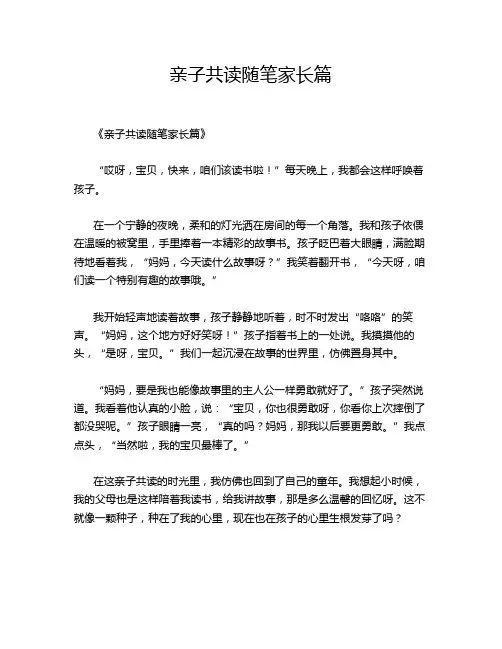 亲子共读随笔家长篇

《亲子共读随笔家长篇》

“哎呀，宝贝，快来，咱们该读书啦！”每天晚上，我都会这样呼唤着孩子。

在一个宁静的夜晚，柔和的灯光洒在房间的每一个角落。我和孩子依偎在温暖的被窝里，手里捧着一本精彩的故事书。孩子眨巴着大眼睛，满脸期待地看着我，“妈妈，今天读什么故事呀？”我笑着翻开书，“今天呀，咱们读一个特别有趣的故事哦。”

我开始轻声地读着故事，孩子静静地听着，时不时发出“咯咯”的笑声。“妈妈，这个地方好好笑呀！”孩子指着书上的一处说。我摸摸他的头，“是呀，宝贝。”我们一起沉浸在故事的世界里，仿佛置身其中。

“妈妈，要是我也能像故事里的主人公一样勇敢就好了。”孩子突然说道。我看着他认真的小脸，说：“宝贝，你也很勇敢呀，你看你上次摔倒了都没哭呢。”孩子眼睛一亮，“真的吗？妈妈，那我以后要更勇敢。”我点点头，“当然啦，我的宝贝最棒了。”

在这亲子共读的时光里，我仿佛也回到了自己的童年。我想起小时候，我的父母也是这样陪着我读书，给我讲故事，那是多么温馨的回忆呀。这不就像一颗种子，种在了我的心里，现在也在孩子的心里生根发芽了吗？